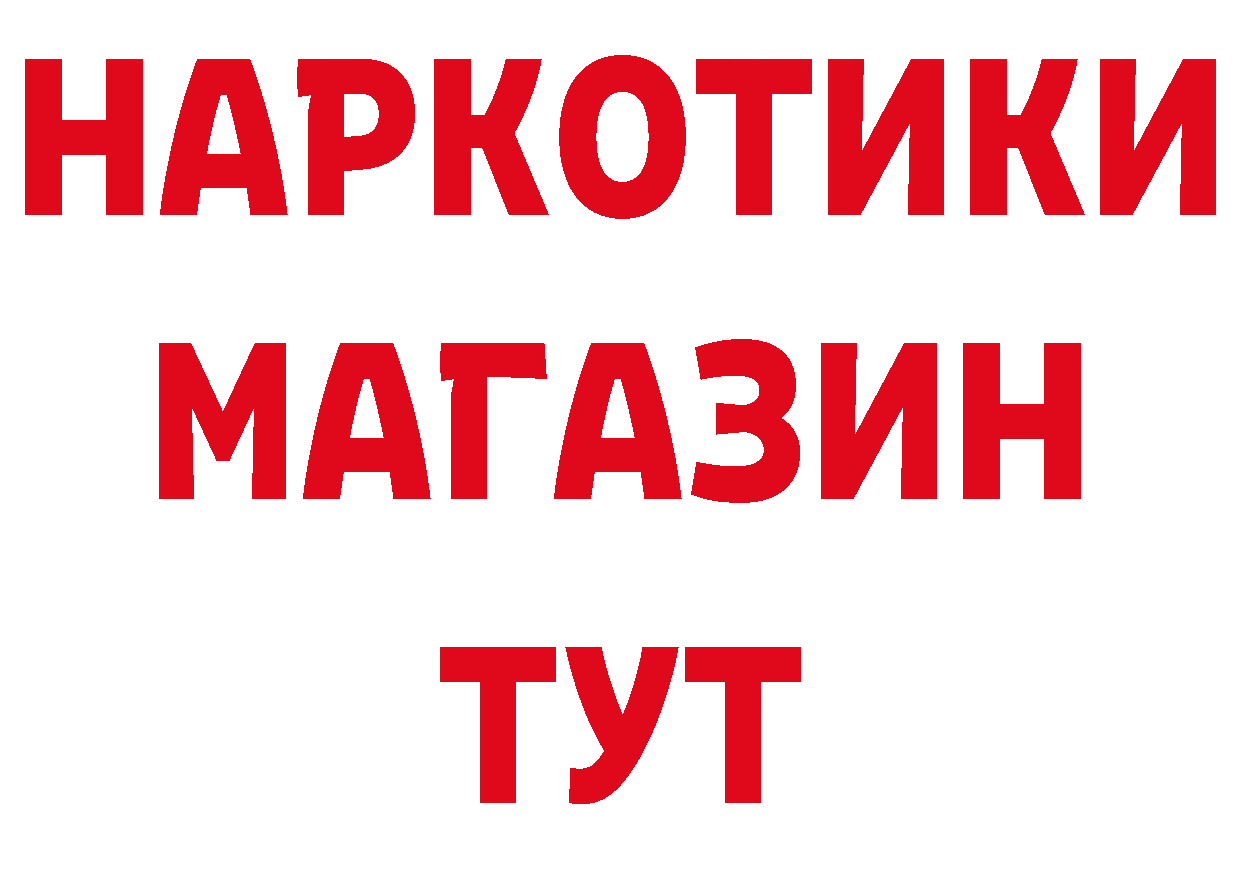 НАРКОТИКИ
МАГАЗИН
ТУТ